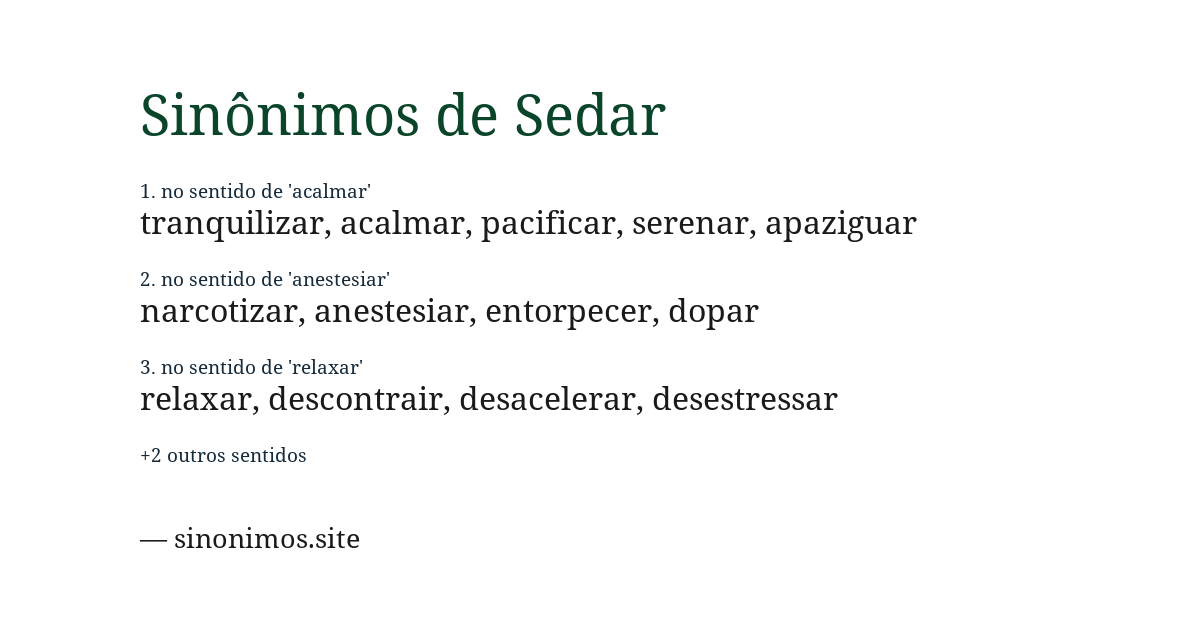 Sinônimos de Sedar

1. no sentido de 'acalmar'
tranquilizar, acalmar, pacificar, serenar, apaziguar

2. no sentido de 'anestesiar'
narcotizar, anestesiar, entorpecer, dopar

3. no sentido de 'relaxar'
relaxar, descontrair, desacelerar, desestressar

+2 outros sentidos

— sinonimos.site